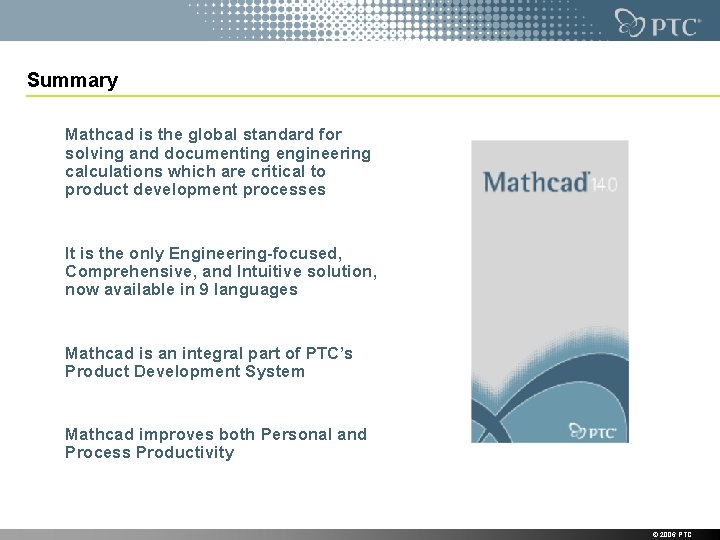 PTC

Summary

Mathcad is the global standard for solving and documenting engineering calculations which are critical to product development processes

It is the only Engineering-focused, Comprehensive, and Intuitive solution, now available in 9 languages

Mathcad is an integral part of PTC's Product Development System

Mathcad improves both Personal and Process Productivity

Mathcad 14.0

PTC

© 2006 PTC